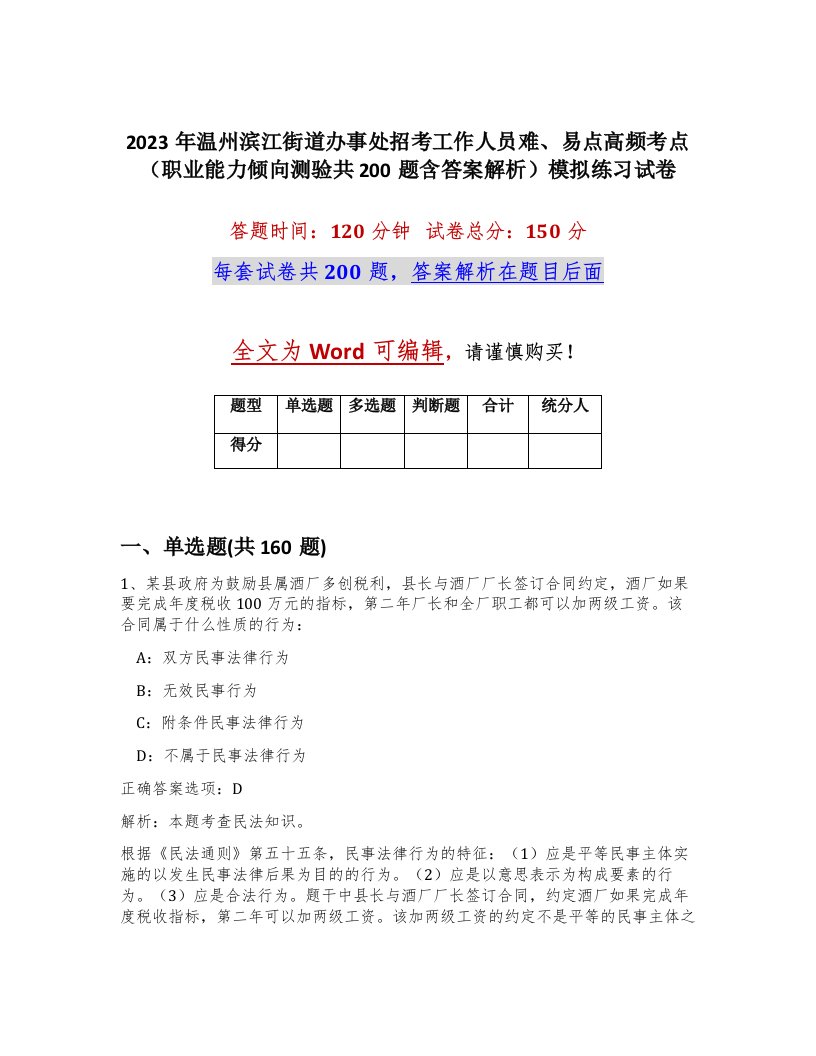 2023 年温州滨江街道办事处招考工作人员难、易点高频考点（职业能力倾向测验共 200 题含答案解析）模拟练习试卷

答题时间：120 分钟　试卷总分：150 分

每套试卷共 200 题，答案解析在题目后面

全文为 Word 可编辑，请谨慎购买！

| 题型 | 单选题 | 多选题 | 判断题 | 合计 | 统分人 |
|---|---|---|---|---|---|
| 得分 | | | | | |

一、单选题(共 160 题)

1、某县政府为鼓励县属酒厂多创税利，县长与酒厂厂长签订合同约定，酒厂如果要完成年度税收 100 万元的指标，第二年厂长和全厂职工都可以加两级工资。该合同属于什么性质的行为：

A：双方民事法律行为

B：无效民事行为

C：附条件民事法律行为

D：不属于民事法律行为

正确答案选项：D

解析：本题考查民法知识。

根据《民法通则》第五十五条，民事法律行为的特征：（1）应是平等民事主体实施的以发生民事法律后果为目的的行为。（2）应是以意思表示为构成要素的行为。（3）应是合法行为。题干中县长与酒厂厂长签订合同，约定酒厂如果完成年度税收指标，第二年可以加两级工资。该加两级工资的约定不是平等的民事主体之